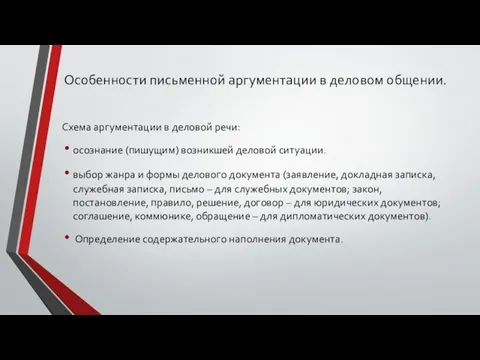 Особенности письменной аргументации в деловом общении.

Схема аргументации в деловой речи:

• осознание (пишущим) возникшей деловой ситуации.

• выбор жанра и формы делового документа (заявление, докладная записка, служебная записка, письмо – для служебных документов; закон, постановление, правило, решение, договор – для юридических документов; соглашение, коммюнике, обращение – для дипломатических документов).

• Определение содержательного наполнения документа.